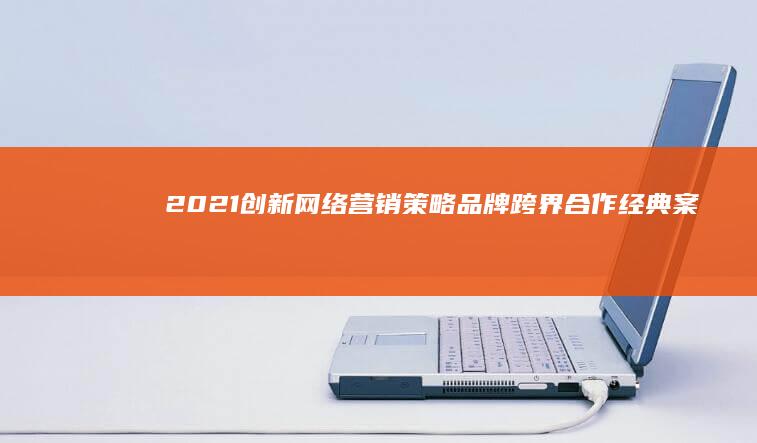 2021创新网络营销策略品牌跨界合作经典案